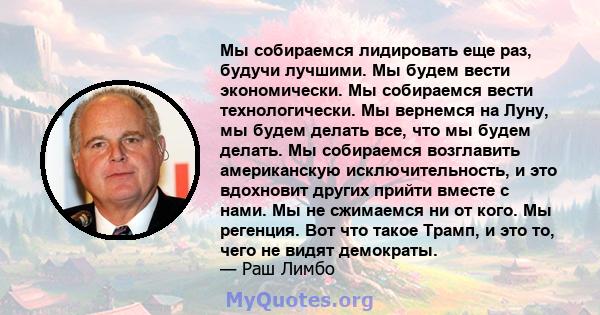 Мы собираемся лидировать еще раз, будучи лучшими. Мы будем вести экономически. Мы собираемся вести технологически. Мы вернемся на Луну, мы будем делать все, что мы будем делать. Мы собираемся возглавить американскую исключительность, и это вдохновит других прийти вместе с нами. Мы не сжимаемся ни от кого. Мы регенция. Вот что такое Трамп, и это то, чего не видят демократы.
— Раш Лимбо

MyQuotes.org